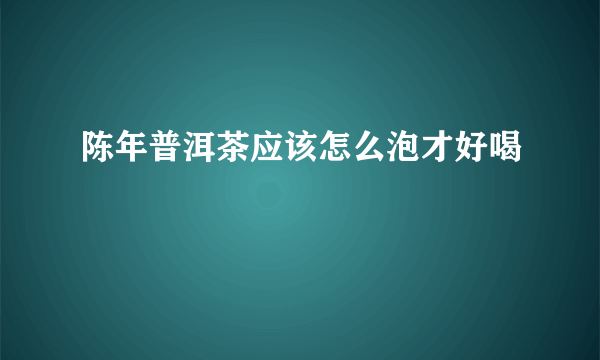 陈年普洱茶应该怎么泡才好喝